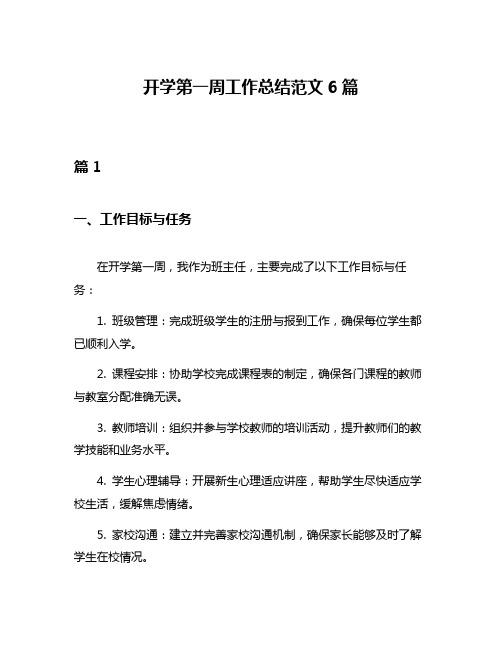 开学第一周工作总结范文 6 篇

篇 1

一、工作目标与任务

在开学第一周，我作为班主任，主要完成了以下工作目标与任务：

1. 班级管理：完成班级学生的注册与报到工作，确保每位学生都已顺利入学。

2. 课程安排：协助学校完成课程表的制定，确保各门课程的教师与教室分配准确无误。

3. 教师培训：组织并参与学校教师的培训活动，提升教师们的教学技能和业务水平。

4. 学生心理辅导：开展新生心理适应讲座，帮助学生尽快适应学校生活，缓解焦虑情绪。

5. 家校沟通：建立并完善家校沟通机制，确保家长能够及时了解学生在校情况。